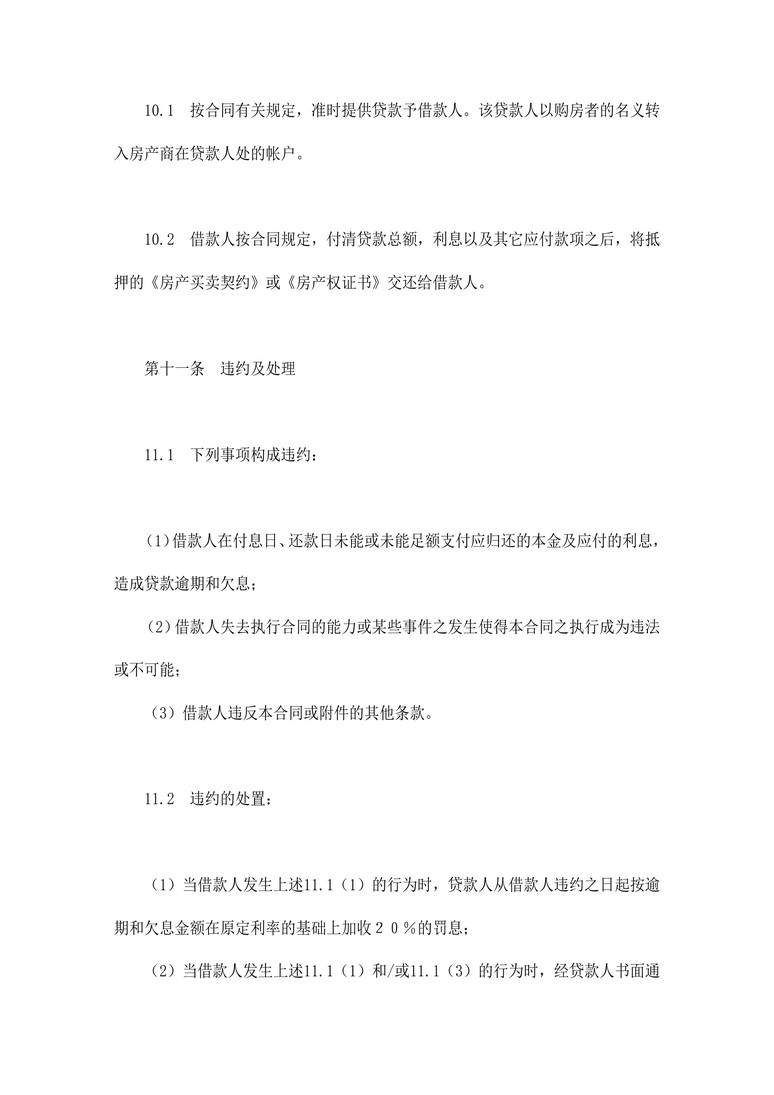 10.1　按合同有关规定，准时提供贷款予借款人。该贷款人以购房者的名义转入房产商在贷款人处的帐户。

10.2　借款人按合同规定，付清贷款总额，利息以及其它应付款项之后，将抵押的《房产买卖契约》或《房产权证书》交还给借款人。

第十一条　违约及处理

11.1　下列事项构成违约：

（1）借款人在付息日、还款日未能或未能足额支付应归还的本金及应付的利息，造成贷款逾期和欠息；

（2）借款人失去执行合同的能力或某些事件之发生使得本合同之执行成为违法或不可能；

（3）借款人违反本合同或附件的其他条款。

11.2　违约的处置：

（1）当借款人发生上述11.1（1）的行为时，贷款人从借款人违约之日起按逾期和欠息金额在原定利率的基础上加收２０％的罚息；

（2）当借款人发生上述11.1（1）和/或11.1（3）的行为时，经贷款人书面通